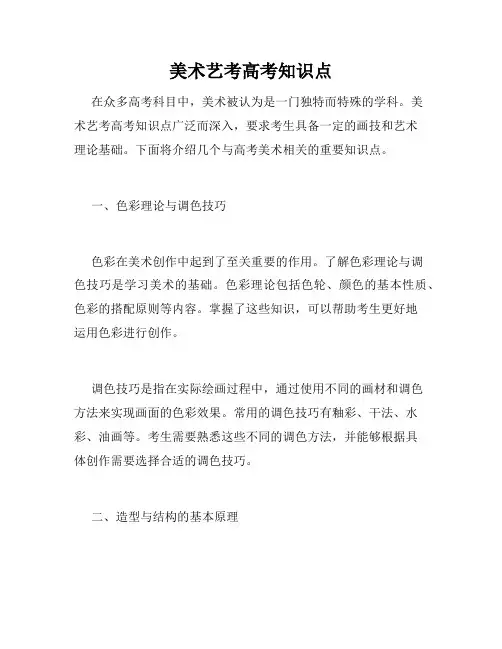 美术艺考高考知识点

在众多高考科目中，美术被认为是一门独特而特殊的学科。美术艺考高考知识点广泛而深入，要求考生具备一定的画技和艺术理论基础。下面将介绍几个与高考美术相关的重要知识点。

一、色彩理论与调色技巧

色彩在美术创作中起到了至关重要的作用。了解色彩理论与调色技巧是学习美术的基础。色彩理论包括色轮、颜色的基本性质、色彩的搭配原则等内容。掌握了这些知识，可以帮助考生更好地运用色彩进行创作。

调色技巧是指在实际绘画过程中，通过使用不同的画材和调色方法来实现画面的色彩效果。常用的调色技巧有釉彩、干法、水彩、油画等。考生需要熟悉这些不同的调色方法，并能够根据具体创作需要选择合适的调色技巧。

二、造型与结构的基本原理